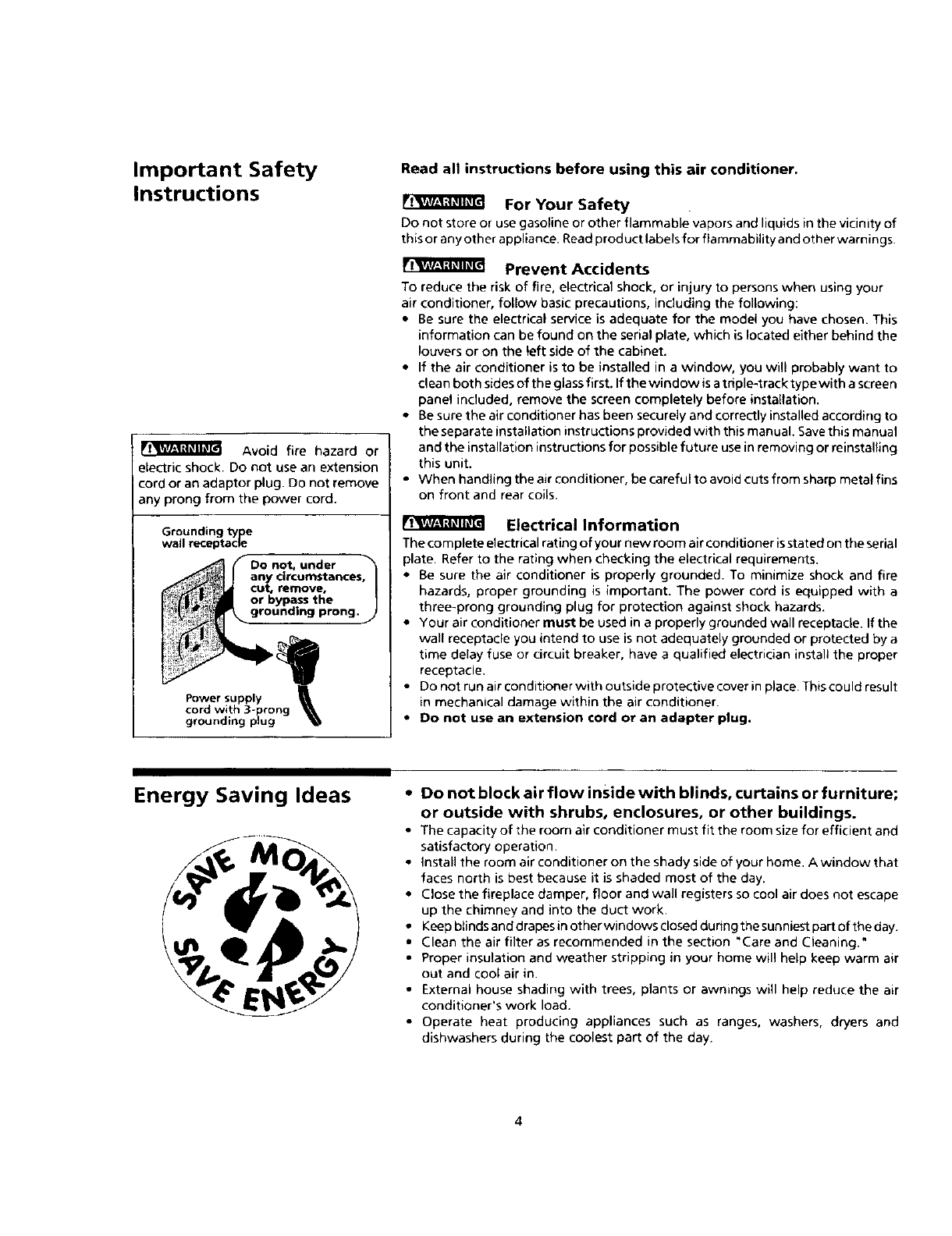 Important Safety Instructions

WARNING Avoid fire hazard or electric shock. Do not use an extension cord or an adaptor plug. Do not remove any prong from the power cord.

Grounding type wall receptacle

Do not, under any circumstances, cut, remove, or bypass the grounding prong.

Power supply cord with 3-prong grounding plug

Read all instructions before using this air conditioner.

WARNING For Your Safety
Do not store or use gasoline or other flammable vapors and liquids in the vicinity of this or any other appliance. Read product labels for flammability and other warnings.

WARNING Prevent Accidents
To reduce the risk of fire, electrical shock, or injury to persons when using your air conditioner, follow basic precautions, including the following:
• Be sure the electrical service is adequate for the model you have chosen. This information can be found on the serial plate, which is located either behind the louvers or on the left side of the cabinet.
• If the air conditioner is to be installed in a window, you will probably want to clean both sides of the glass first. If the window is a triple-track type with a screen panel included, remove the screen completely before installation.
• Be sure the air conditioner has been securely and correctly installed according to the separate installation instructions provided with this manual. Save this manual and the installation instructions for possible future use in removing or reinstalling this unit.
• When handling the air conditioner, be careful to avoid cuts from sharp metal fins on front and rear coils.

WARNING Electrical Information
The complete electrical rating of your new room air conditioner is stated on the serial plate. Refer to the rating when checking the electrical requirements.
• Be sure the air conditioner is properly grounded. To minimize shock and fire hazards, proper grounding is important. The power cord is equipped with a three-prong grounding plug for protection against shock hazards.
• Your air conditioner must be used in a properly grounded wall receptacle. If the wall receptacle you intend to use is not adequately grounded or protected by a time delay fuse or circuit breaker, have a qualified electrician install the proper receptacle.
• Do not run air conditioner with outside protective cover in place. This could result in mechanical damage within the air conditioner.
• Do not use an extension cord or an adapter plug.

Energy Saving Ideas

SAVE MONEY SAVE ENERGY

• Do not block air flow inside with blinds, curtains or furniture; or outside with shrubs, enclosures, or other buildings.
• The capacity of the room air conditioner must fit the room size for efficient and satisfactory operation.
• Install the room air conditioner on the shady side of your home. A window that faces north is best because it is shaded most of the day.
• Close the fireplace damper, floor and wall registers so cool air does not escape up the chimney and into the duct work.
• Keep blinds and drapes in other windows closed during the sunniest part of the day.
• Clean the air filter as recommended in the section "Care and Cleaning."
• Proper insulation and weather stripping in your home will help keep warm air out and cool air in.
• External house shading with trees, plants or awnings will help reduce the air conditioner's work load.
• Operate heat producing appliances such as ranges, washers, dryers and dishwashers during the coolest part of the day.

4